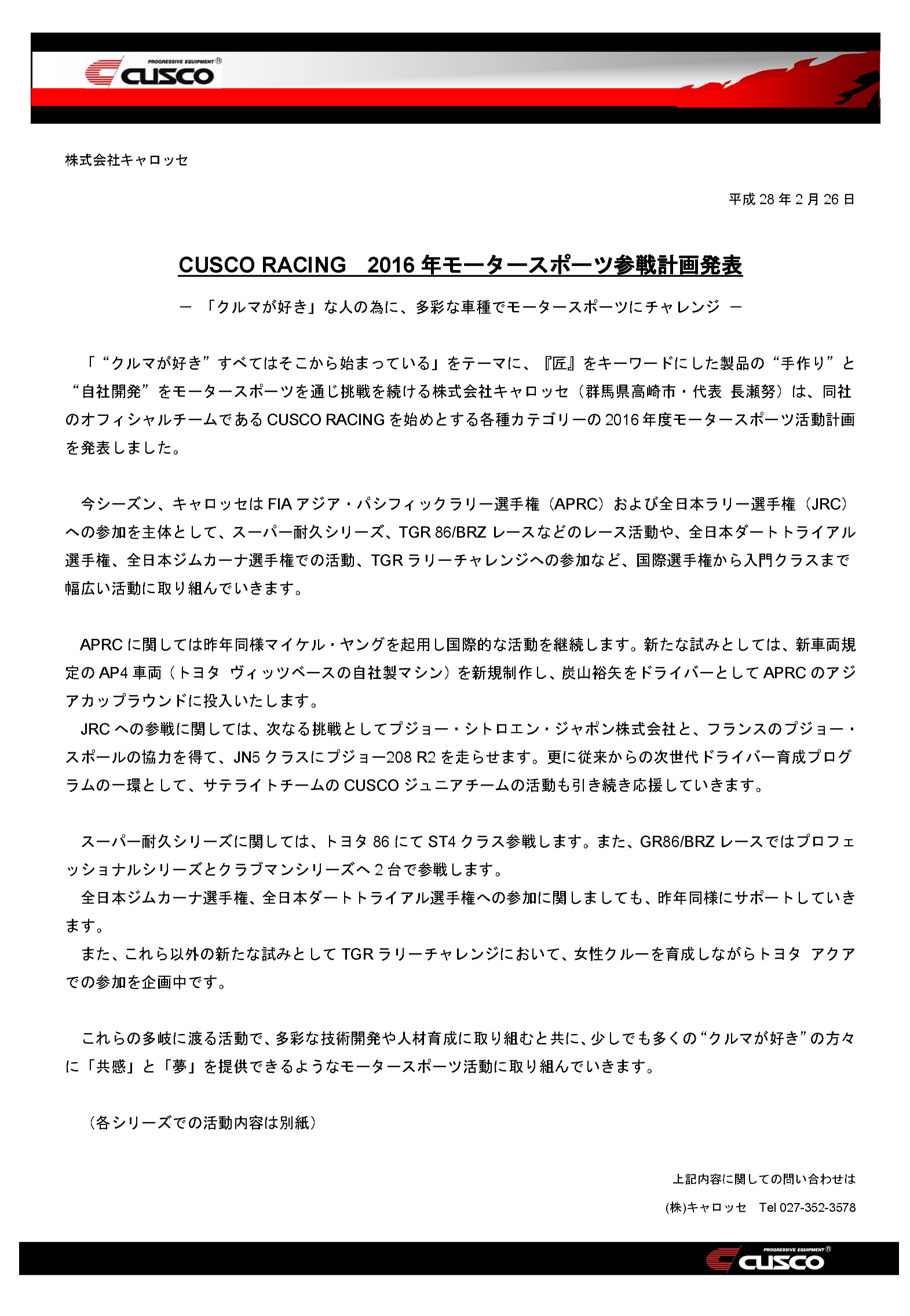 PROGRESSIVE EQUIPMENT®
CUSCO

株式会社キャロッセ

平成 28 年 2 月 26 日

CUSCO RACING　2016 年モータースポーツ参戦計画発表

－ 「クルマが好き」な人の為に、多彩な車種でモータースポーツにチャレンジ －

「“クルマが好き”すべてはそこから始まっている」をテーマに、『匠』をキーワードにした製品の“手作り”と“自社開発”をモータースポーツを通じ挑戦を続ける株式会社キャロッセ（群馬県高崎市・代表 長瀬努）は、同社のオフィシャルチームである CUSCO RACING を始めとする各種カテゴリーの 2016 年度モータースポーツ活動計画を発表しました。

今シーズン、キャロッセは FIA アジア・パシフィックラリー選手権（APRC）および全日本ラリー選手権（JRC）への参加を主体として、スーパー耐久シリーズ、TGR 86/BRZ レースなどのレース活動や、全日本ダートトライアル選手権、全日本ジムカーナ選手権での活動、TGR ラリーチャレンジへの参加など、国際選手権から入門クラスまで幅広い活動に取り組んでいきます。

APRC に関しては昨年同様マイケル・ヤングを起用し国際的な活動を継続します。新たな試みとしては、新車両規定の AP4 車両（トヨタ ヴィッツベースの自社製マシン）を新規制作し、炭山裕矢をドライバーとして APRC のアジアカップラウンドに投入いたします。
JRC への参戦に関しては、次なる挑戦としてプジョー・シトロエン・ジャポン株式会社と、フランスのプジョー・スポールの協力を得て、JN5 クラスにプジョー208 R2 を走らせます。更に従来からの次世代ドライバー育成プログラムの一環として、サテライトチームの CUSCO ジュニアチームの活動も引き続き応援していきます。

スーパー耐久シリーズに関しては、トヨタ 86 にて ST4 クラス参戦します。また、GR86/BRZ レースではプロフェッショナルシリーズとクラブマンシリーズへ 2 台で参戦します。
全日本ジムカーナ選手権、全日本ダートトライアル選手権への参加に関しましても、昨年同様にサポートしていきます。
また、これら以外の新たな試みとして TGR ラリーチャレンジにおいて、女性クルーを育成しながらトヨタ アクアでの参加を企画中です。

これらの多岐に渡る活動で、多彩な技術開発や人材育成に取り組むと共に、少しでも多くの“クルマが好き”の方々に「共感」と「夢」を提供できるようなモータースポーツ活動に取り組んでいきます。

（各シリーズでの活動内容は別紙）

上記内容に関しての問い合わせは
(株)キャロッセ　Tel 027-352-3578

PROGRESSIVE EQUIPMENT®
CUSCO